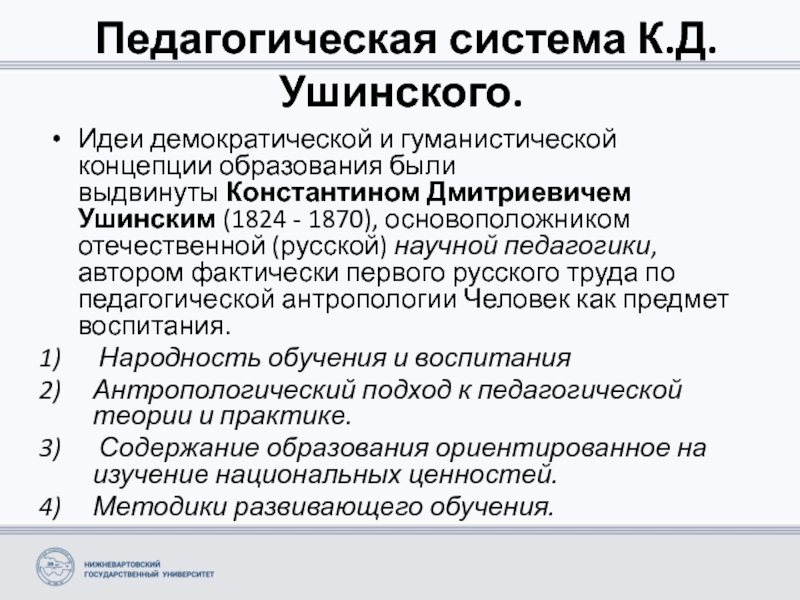 Педагогическая система К.Д. Ушинского.

• Идеи демократической и гуманистической концепции образования были выдвинуты Константином Дмитриевичем Ушинским (1824 - 1870), основоположником отечественной (русской) научной педагогики, автором фактически первого русского труда по педагогической антропологии Человек как предмет воспитания.

1) Народность обучения и воспитания
2) Антропологический подход к педагогической теории и практике.
3) Содержание образования ориентированное на изучение национальных ценностей.
4) Методики развивающего обучения.

НИЖНЕВАРТОВСКИЙ ГОСУДАРСТВЕННЫЙ УНИВЕРСИТЕТ